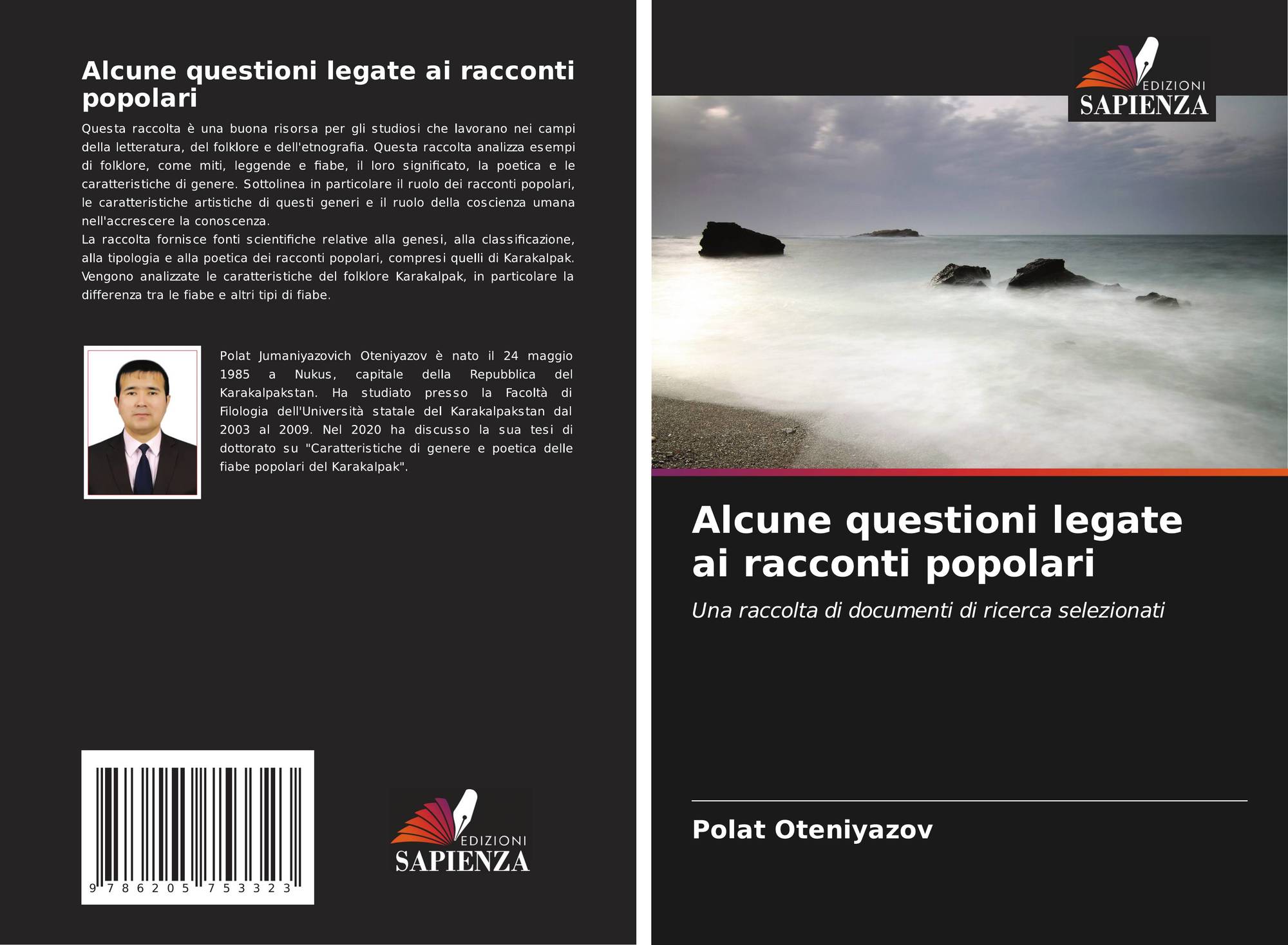 Alcune questioni legate ai racconti popolari

Questa raccolta è una buona risorsa per gli studiosi che lavorano nei campi della letteratura, del folklore e dell'etnografia. Questa raccolta analizza esempi di folklore, come miti, leggende e fiabe, il loro significato, la poetica e le caratteristiche di genere. Sottolinea in particolare il ruolo dei racconti popolari, le caratteristiche artistiche di questi generi e il ruolo della coscienza umana nell'accrescere la conoscenza.
La raccolta fornisce fonti scientifiche relative alla genesi, alla classificazione, alla tipologia e alla poetica dei racconti popolari, compresi quelli di Karakalpak. Vengono analizzate le caratteristiche del folklore Karakalpak, in particolare la differenza tra le fiabe e altri tipi di fiabe.

Polat Jumaniyazovich Oteniyazov è nato il 24 maggio 1985 a Nukus, capitale della Repubblica del Karakalpakstan. Ha studiato presso la Facoltà di Filologia dell'Università statale del Karakalpakstan dal 2003 al 2009. Nel 2020 ha discusso la sua tesi di dottorato su "Caratteristiche di genere e poetica delle fiabe popolari del Karakalpak".

9 786205 753323

EDIZIONI
SAPIENZA

EDIZIONI
SAPIENZA

Alcune questioni legate ai racconti popolari

Una raccolta di documenti di ricerca selezionati

Polat Oteniyazov